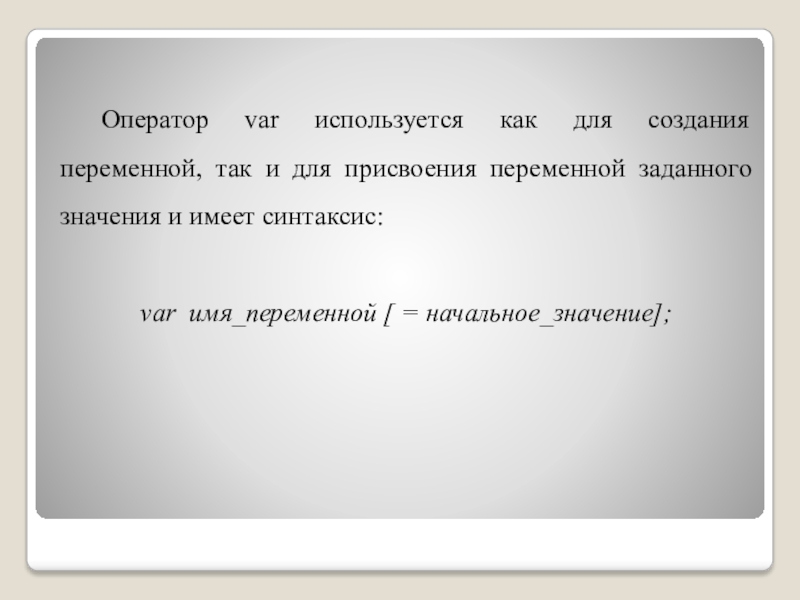 Оператор var используется как для создания переменной, так и для присвоения переменной заданного значения и имеет синтаксис:

var имя_переменной [ = начальное_значение];